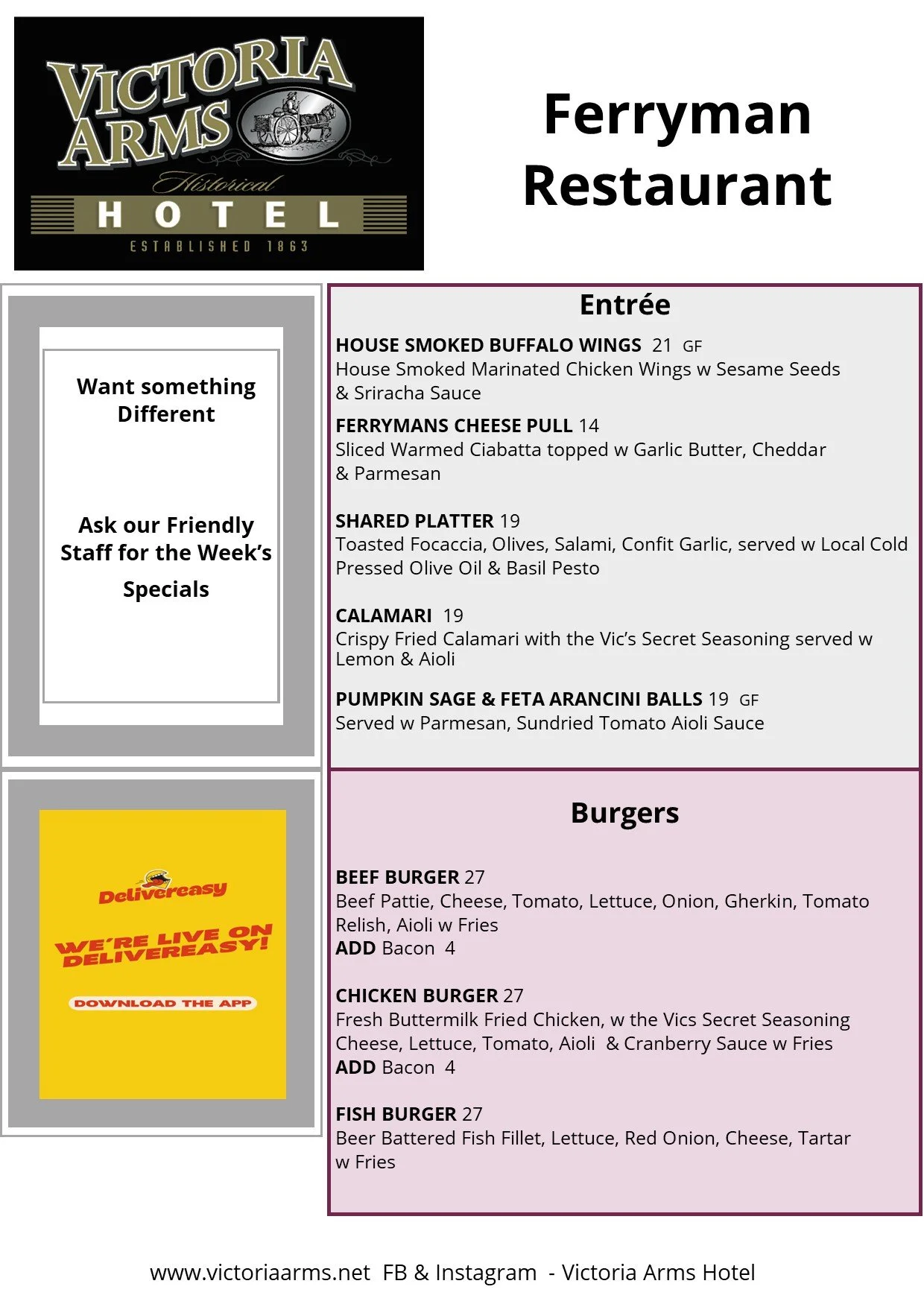 VICTORIA ARMS
Historical
HOTEL
ESTABLISHED 1863

Ferryman Restaurant

Want something Different

Ask our Friendly Staff for the Week's Specials

Delivereasy

WE'RE LIVE ON DELIVEREASY!

DOWNLOAD THE APP

Entrée

HOUSE SMOKED BUFFALO WINGS 21 GF
House Smoked Marinated Chicken Wings w Sesame Seeds & Sriracha Sauce

FERRYMANS CHEESE PULL 14
Sliced Warmed Ciabatta topped w Garlic Butter, Cheddar & Parmesan

SHARED PLATTER 19
Toasted Focaccia, Olives, Salami, Confit Garlic, served w Local Cold Pressed Olive Oil & Basil Pesto

CALAMARI 19
Crispy Fried Calamari with the Vic's Secret Seasoning served w Lemon & Aioli

PUMPKIN SAGE & FETA ARANCINI BALLS 19 GF
Served w Parmesan, Sundried Tomato Aioli Sauce

Burgers

BEEF BURGER 27
Beef Pattie, Cheese, Tomato, Lettuce, Onion, Gherkin, Tomato Relish, Aioli w Fries
ADD Bacon 4

CHICKEN BURGER 27
Fresh Buttermilk Fried Chicken, w the Vics Secret Seasoning Cheese, Lettuce, Tomato, Aioli & Cranberry Sauce w Fries
ADD Bacon 4

FISH BURGER 27
Beer Battered Fish Fillet, Lettuce, Red Onion, Cheese, Tartar w Fries

www.victoriaarms.net FB & Instagram - Victoria Arms Hotel